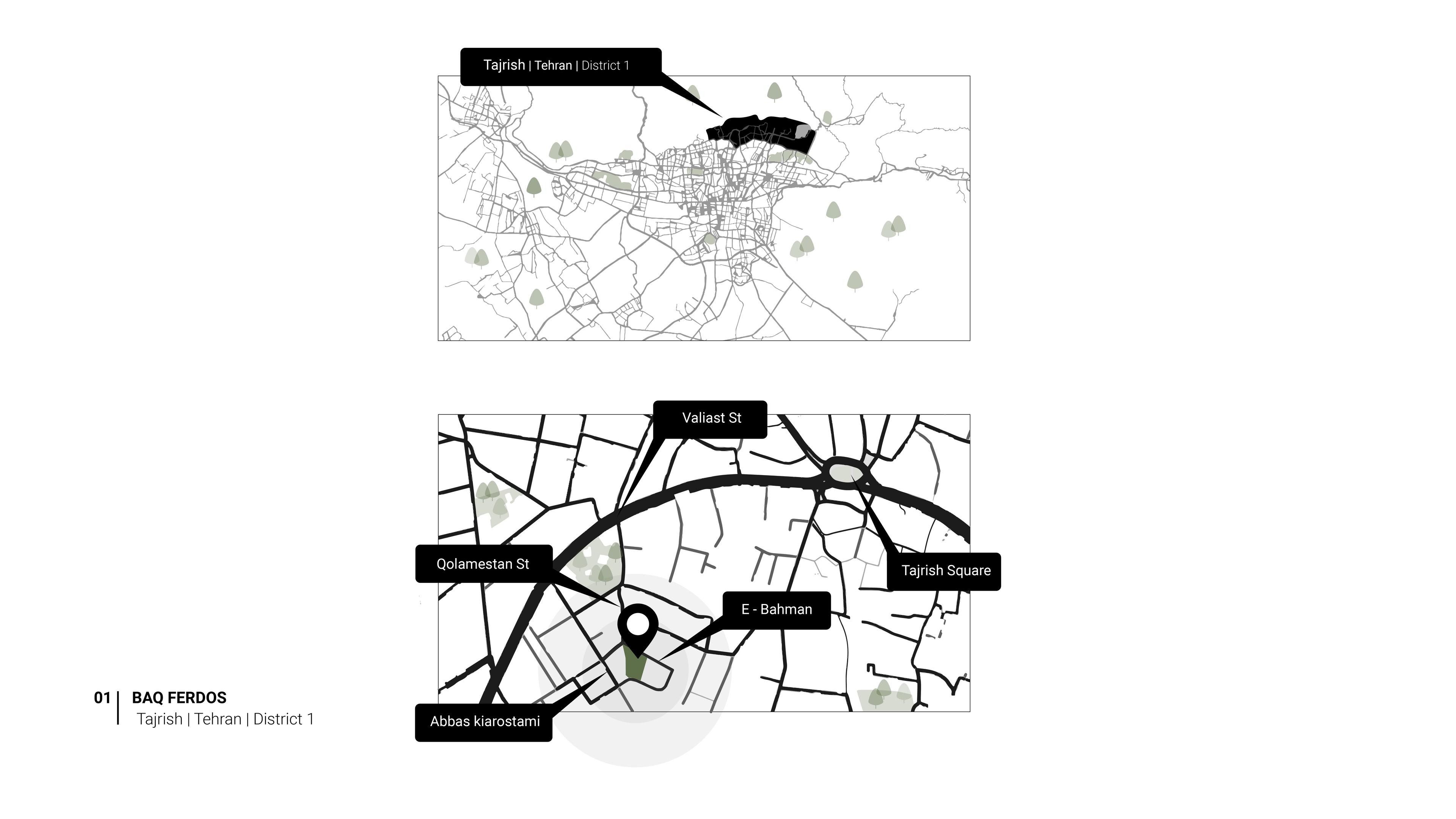 Tajrish | Tehran | District 1

Valiast St

Qolamestan St

Tajrish Square

E - Bahman

Abbas kiarostami

01 | BAQ FERDOS
Tajrish | Tehran | District 1